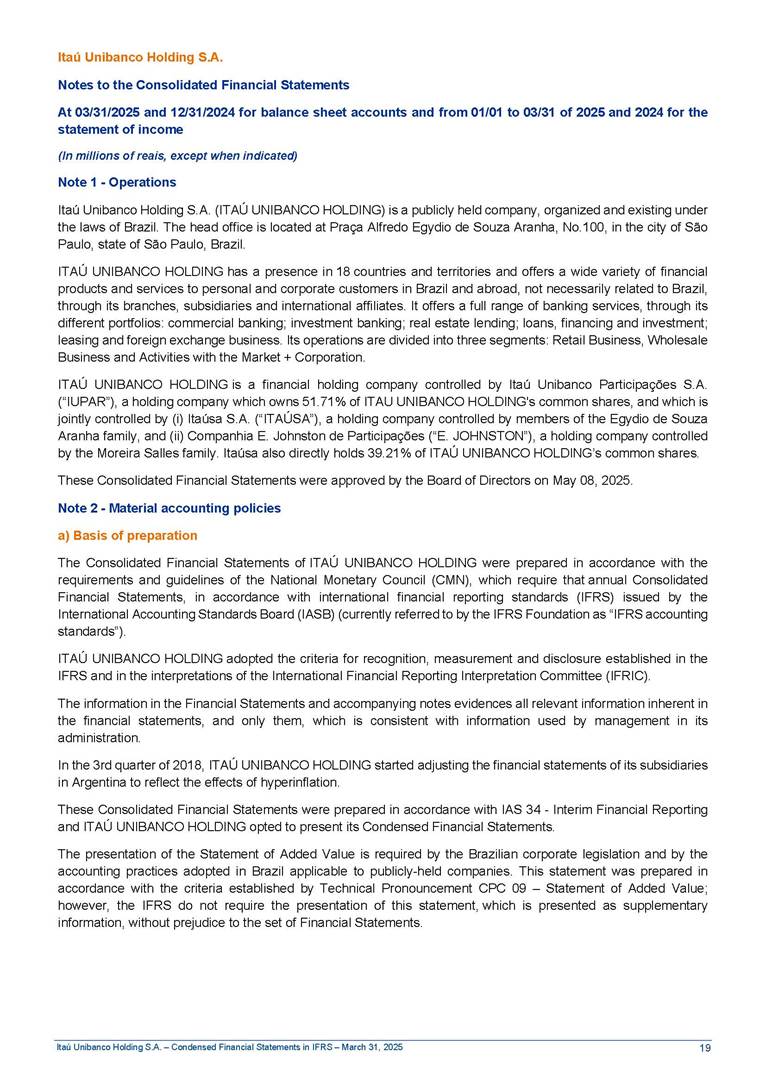 Itaú Unibanco Holding S.A.

Notes to the Consolidated Financial Statements

At 03/31/2025 and 12/31/2024 for balance sheet accounts and from 01/01 to 03/31 of 2025 and 2024 for the statement of income

(In millions of reais, except when indicated)

Note 1 - Operations

Itaú Unibanco Holding S.A. (ITAÚ UNIBANCO HOLDING) is a publicly held company, organized and existing under the laws of Brazil. The head office is located at Praça Alfredo Egydio de Souza Aranha, No.100, in the city of São Paulo, state of São Paulo, Brazil.

ITAÚ UNIBANCO HOLDING has a presence in 18 countries and territories and offers a wide variety of financial products and services to personal and corporate customers in Brazil and abroad, not necessarily related to Brazil, through its branches, subsidiaries and international affiliates. It offers a full range of banking services, through its different portfolios: commercial banking; investment banking; real estate lending; loans, financing and investment; leasing and foreign exchange business. Its operations are divided into three segments: Retail Business, Wholesale Business and Activities with the Market + Corporation.

ITAÚ UNIBANCO HOLDING is a financial holding company controlled by Itaú Unibanco Participações S.A. ("IUPAR"), a holding company which owns 51.71% of ITAU UNIBANCO HOLDING's common shares, and which is jointly controlled by (i) Itaúsa S.A. ("ITAÚSA"), a holding company controlled by members of the Egydio de Souza Aranha family, and (ii) Companhia E. Johnston de Participações ("E. JOHNSTON"), a holding company controlled by the Moreira Salles family. Itaúsa also directly holds 39.21% of ITAÚ UNIBANCO HOLDING's common shares.

These Consolidated Financial Statements were approved by the Board of Directors on May 08, 2025.

Note 2 - Material accounting policies

a) Basis of preparation

The Consolidated Financial Statements of ITAÚ UNIBANCO HOLDING were prepared in accordance with the requirements and guidelines of the National Monetary Council (CMN), which require that annual Consolidated Financial Statements, in accordance with international financial reporting standards (IFRS) issued by the International Accounting Standards Board (IASB) (currently referred to by the IFRS Foundation as "IFRS accounting standards").

ITAÚ UNIBANCO HOLDING adopted the criteria for recognition, measurement and disclosure established in the IFRS and in the interpretations of the International Financial Reporting Interpretation Committee (IFRIC).

The information in the Financial Statements and accompanying notes evidences all relevant information inherent in the financial statements, and only them, which is consistent with information used by management in its administration.

In the 3rd quarter of 2018, ITAÚ UNIBANCO HOLDING started adjusting the financial statements of its subsidiaries in Argentina to reflect the effects of hyperinflation.

These Consolidated Financial Statements were prepared in accordance with IAS 34 - Interim Financial Reporting and ITAÚ UNIBANCO HOLDING opted to present its Condensed Financial Statements.

The presentation of the Statement of Added Value is required by the Brazilian corporate legislation and by the accounting practices adopted in Brazil applicable to publicly-held companies. This statement was prepared in accordance with the criteria established by Technical Pronouncement CPC 09 – Statement of Added Value; however, the IFRS do not require the presentation of this statement, which is presented as supplementary information, without prejudice to the set of Financial Statements.

Itaú Unibanco Holding S.A. – Condensed Financial Statements in IFRS – March 31, 2025

19